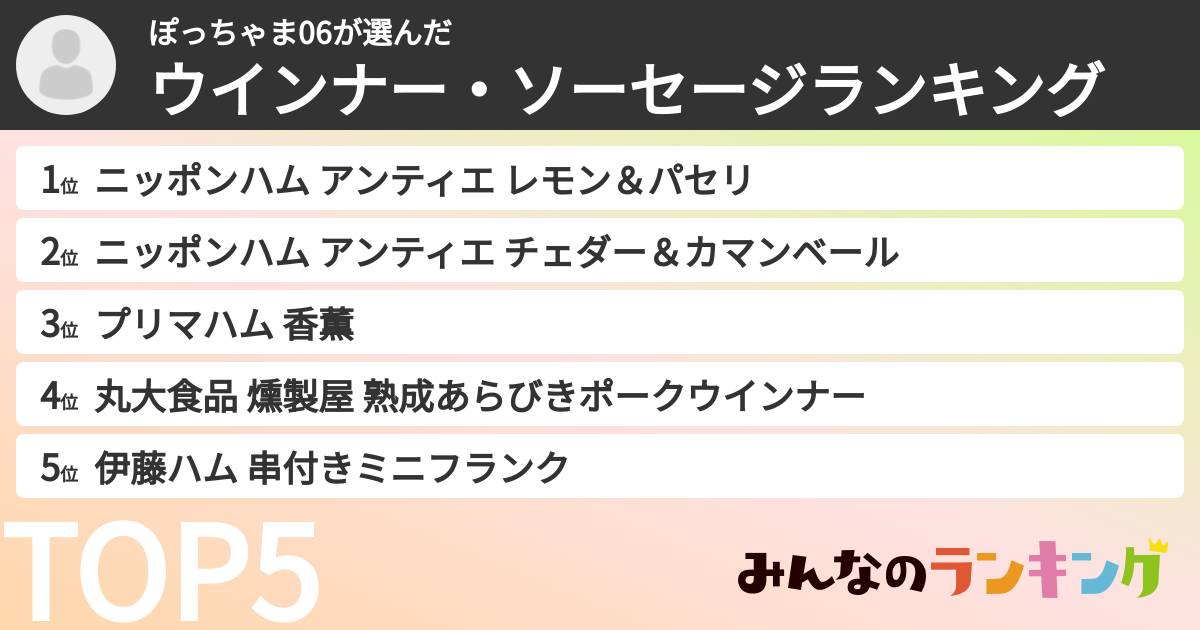 ぽっちゃま06が選んだ
ウインナー・ソーセージランキング

1位 ニッポンハム アンティエ レモン＆パセリ
2位 ニッポンハム アンティエ チェダー＆カマンベール
3位 プリマハム 香薫
4位 丸大食品 燻製屋 熟成あらびきポークウインナー
5位 伊藤ハム 串付きミニフランク

TOP5

みんなのランキング